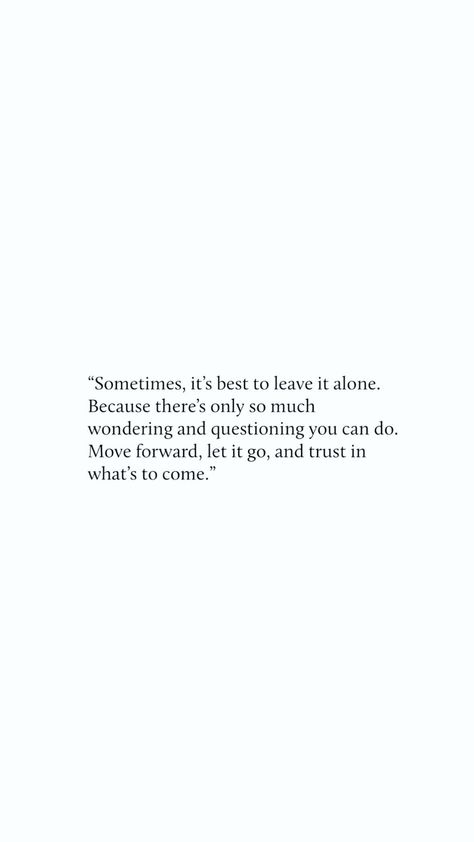 “Sometimes, it’s best to leave it alone. Because there’s only so much wondering and questioning you can do. Move forward, let it go, and trust in what’s to come.”